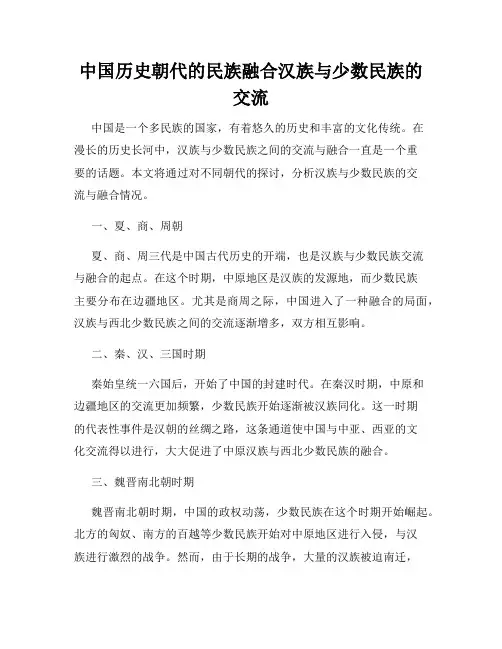 中国历史朝代的民族融合汉族与少数民族的交流

中国是一个多民族的国家，有着悠久的历史和丰富的文化传统。在漫长的历史长河中，汉族与少数民族之间的交流与融合一直是一个重要的话题。本文将通过对不同朝代的探讨，分析汉族与少数民族的交流与融合情况。

一、夏、商、周朝

夏、商、周三代是中国古代历史的开端，也是汉族与少数民族交流与融合的起点。在这个时期，中原地区是汉族的发源地，而少数民族主要分布在边疆地区。尤其是商周之际，中国进入了一种融合的局面，汉族与西北少数民族之间的交流逐渐增多，双方相互影响。

二、秦、汉、三国时期

秦始皇统一六国后，开始了中国的封建时代。在秦汉时期，中原和边疆地区的交流更加频繁，少数民族开始逐渐被汉族同化。这一时期的代表性事件是汉朝的丝绸之路，这条通道使中国与中亚、西亚的文化交流得以进行，大大促进了中原汉族与西北少数民族的融合。

三、魏晋南北朝时期

魏晋南北朝时期，中国的政权动荡，少数民族在这个时期开始崛起。北方的匈奴、南方的百越等少数民族开始对中原地区进行入侵，与汉族进行激烈的战争。然而，由于长期的战争，大量的汉族被迫南迁，